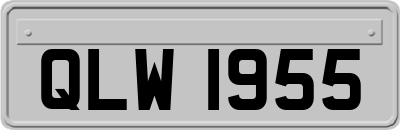 QLW 1955